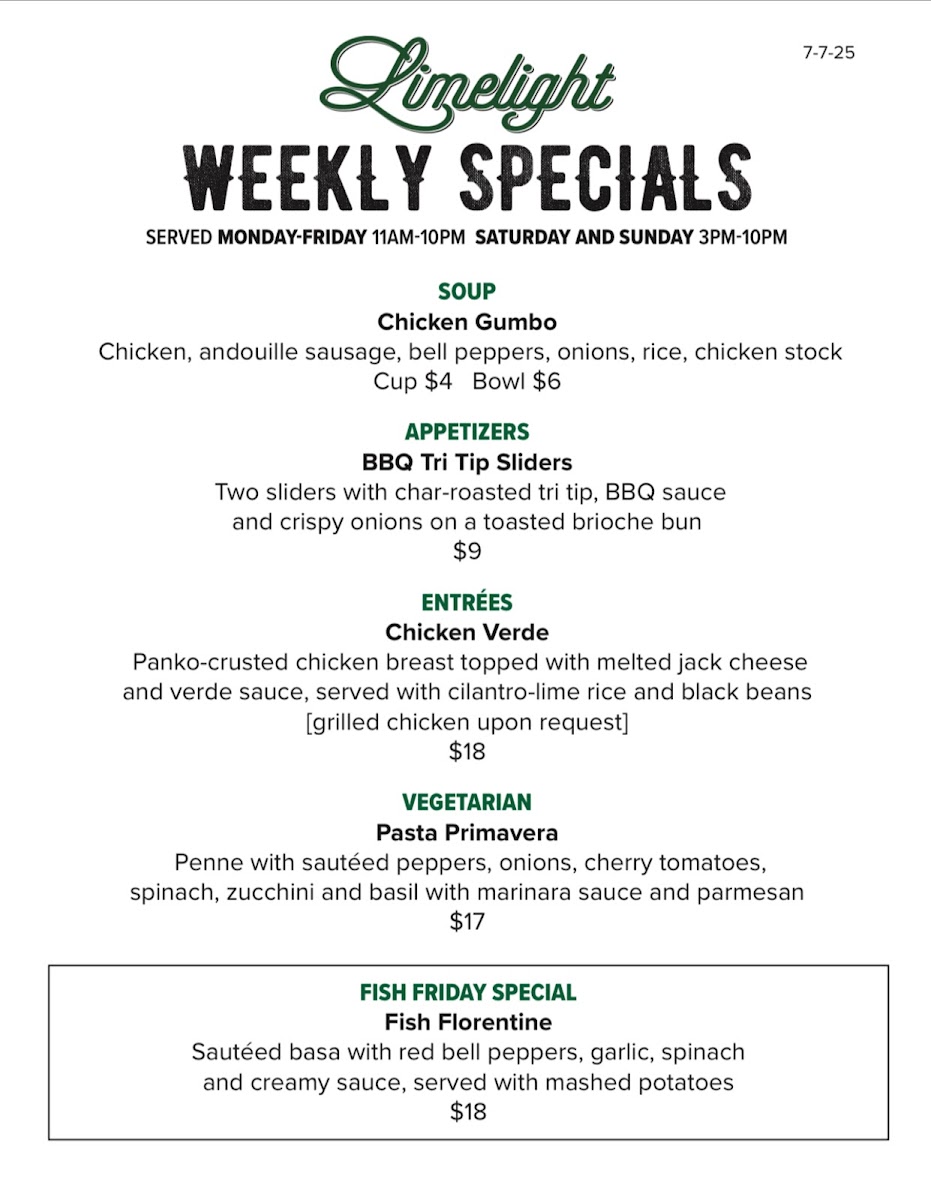 7-7-25

Limelight

WEEKLY SPECIALS

SERVED MONDAY-FRIDAY 11AM-10PM SATURDAY AND SUNDAY 3PM-10PM

SOUP

Chicken Gumbo

Chicken, andouille sausage, bell peppers, onions, rice, chicken stock

Cup $4 Bowl $6

APPETIZERS

BBQ Tri Tip Sliders

Two sliders with char-roasted tri tip, BBQ sauce and crispy onions on a toasted brioche bun

$9

ENTRÉES

Chicken Verde

Panko-crusted chicken breast topped with melted jack cheese and verde sauce, served with cilantro-lime rice and black beans

[grilled chicken upon request]

$18

VEGETARIAN

Pasta Primavera

Penne with sautéed peppers, onions, cherry tomatoes, spinach, zucchini and basil with marinara sauce and parmesan

$17

FISH FRIDAY SPECIAL

Fish Florentine

Sautéed basa with red bell peppers, garlic, spinach and creamy sauce, served with mashed potatoes

$18